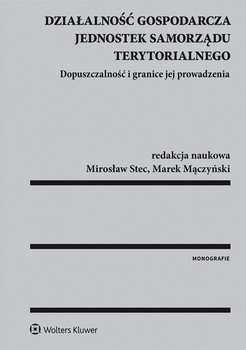 DZIAŁALNOŚĆ GOSPODARCZA JEDNOSTEK SAMORZĄDU TERYTORIALNEGO

Dopuszczalność i granice jej prowadzenia

redakcja naukowa
Mirosław Stec, Marek Mączyński

MONOGRAFIE

Wolters Kluwer